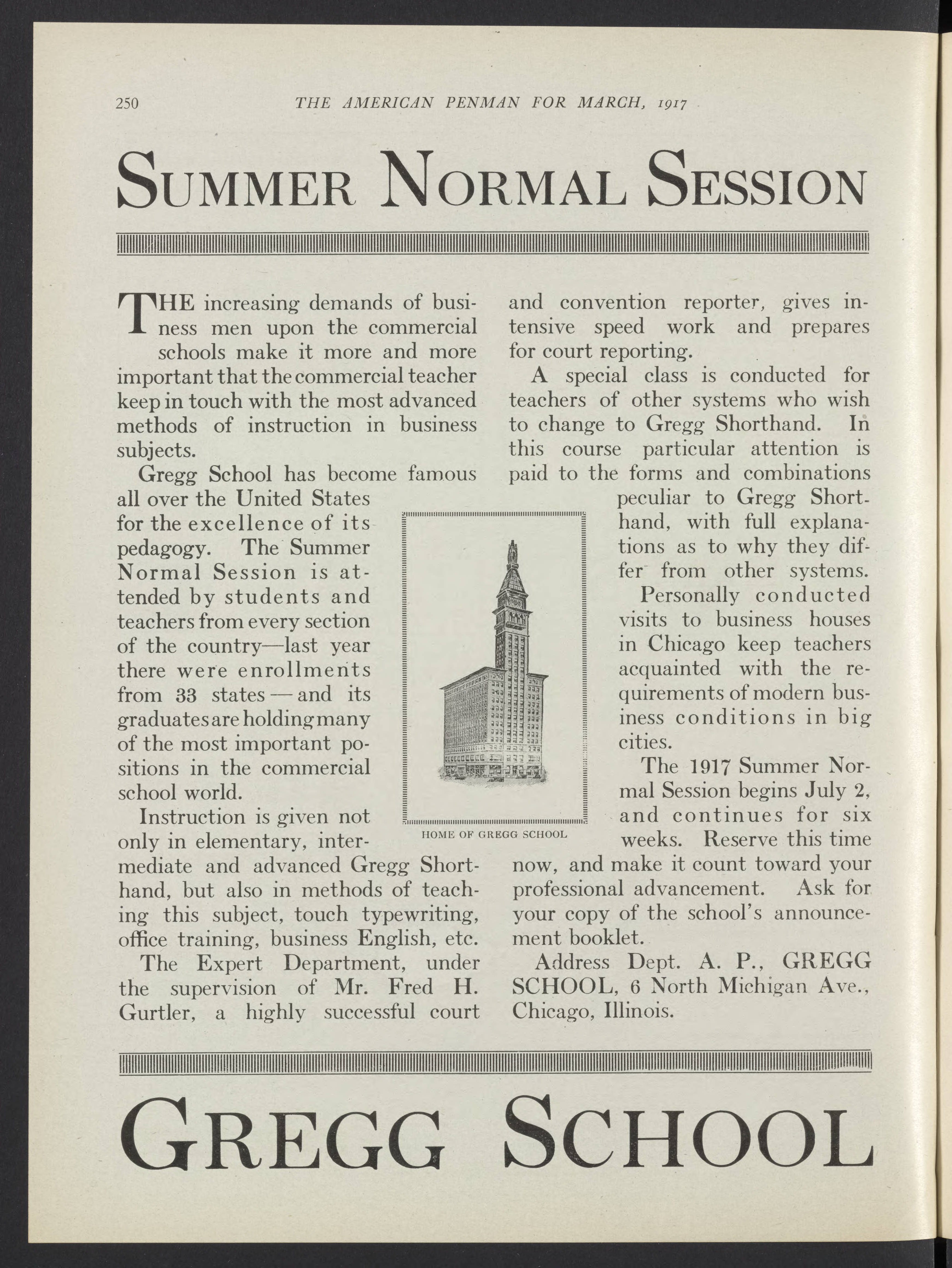 250 THE AMERICAN PENMAN FOR MARCH, 1917

SUMMER NORMAL SESSION

THE increasing demands of business men upon the commercial schools make it more and more important that the commercial teacher keep in touch with the most advanced methods of instruction in business subjects.

Gregg School has become famous all over the United States for the excellence of its pedagogy. The Summer Normal Session is attended by students and teachers from every section of the country—last year there were enrollments from 33 states — and its graduates are holding many of the most important positions in the commercial school world.

Instruction is given not only in elementary, intermediate and advanced Gregg Shorthand, but also in methods of teaching this subject, touch typewriting, office training, business English, etc.

The Expert Department, under the supervision of Mr. Fred H. Gurtler, a highly successful court and convention reporter, gives intensive speed work and prepares for court reporting.

A special class is conducted for teachers of other systems who wish to change to Gregg Shorthand. In this course particular attention is paid to the forms and combinations peculiar to Gregg Shorthand, with full explanations as to why they differ from other systems.

Personally conducted visits to business houses in Chicago keep teachers acquainted with the requirements of modern business conditions in big cities.

The 1917 Summer Normal Session begins July 2, and continues for six weeks. Reserve this time now, and make it count toward your professional advancement. Ask for your copy of the school's announcement booklet.

Address Dept. A. P., GREGG SCHOOL, 6 North Michigan Ave., Chicago, Illinois.

HOME OF GREGG SCHOOL

GREGG SCHOOL